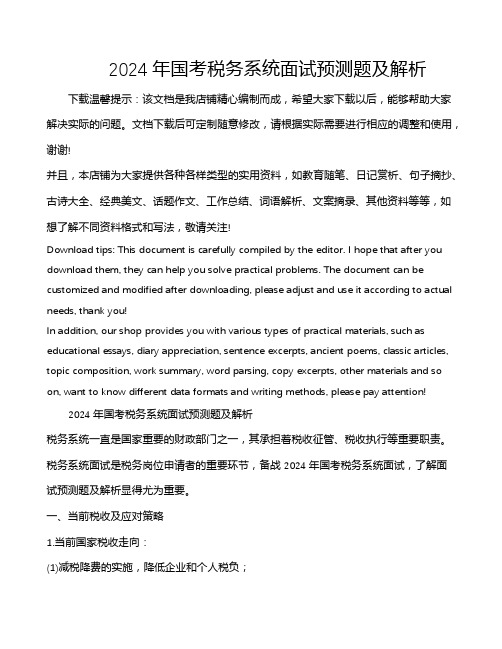 2024 年国考税务系统面试预测题及解析

下载温馨提示：该文档是我店铺精心编制而成，希望大家下载以后，能够帮助大家解决实际的问题。文档下载后可定制随意修改，请根据实际需要进行相应的调整和使用，谢谢!

并且，本店铺为大家提供各种各样类型的实用资料，如教育随笔、日记赏析、句子摘抄、古诗大全、经典美文、话题作文、工作总结、词语解析、文案摘录、其他资料等等，如想了解不同资料格式和写法，敬请关注!

Download tips: This document is carefully compiled by the editor. I hope that after you download them, they can help you solve practical problems. The document can be customized and modified after downloading, please adjust and use it according to actual needs, thank you!

In addition, our shop provides you with various types of practical materials, such as educational essays, diary appreciation, sentence excerpts, ancient poems, classic articles, topic composition, work summary, word parsing, copy excerpts, other materials and so on, want to know different data formats and writing methods, please pay attention!

2024 年国考税务系统面试预测题及解析

税务系统一直是国家重要的财政部门之一，其承担着税收征管、税收执行等重要职责。税务系统面试是税务岗位申请者的重要环节，备战 2024 年国考税务系统面试，了解面试预测题及解析显得尤为重要。

一、当前税收及应对策略

1.当前国家税收走向：

(1)减税降费的实施，降低企业和个人税负；